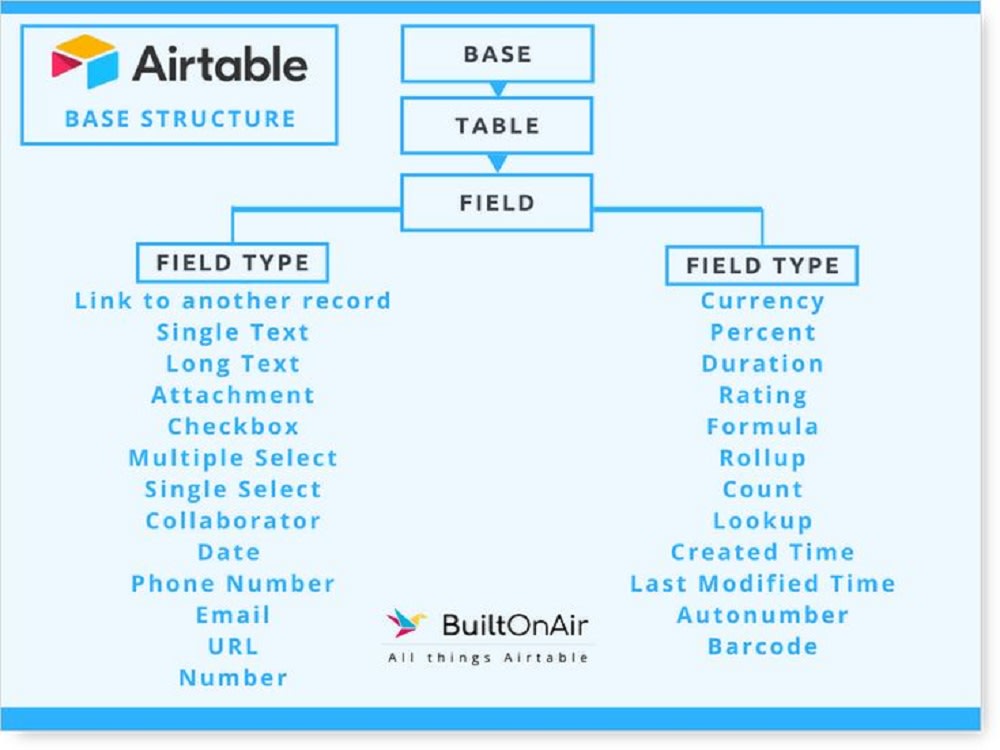 Airtable
BASE STRUCTURE

BASE
TABLE
FIELD

FIELD TYPE
Link to another record
Single Text
Long Text
Attachment
Checkbox
Multiple Select
Single Select
Collaborator
Date
Phone Number
Email
URL
Number

FIELD TYPE
Currency
Percent
Duration
Rating
Formula
Rollup
Count
Lookup
Created Time
Last Modified Time
Autonumber
Barcode

BuiltOnAir
All things Airtable